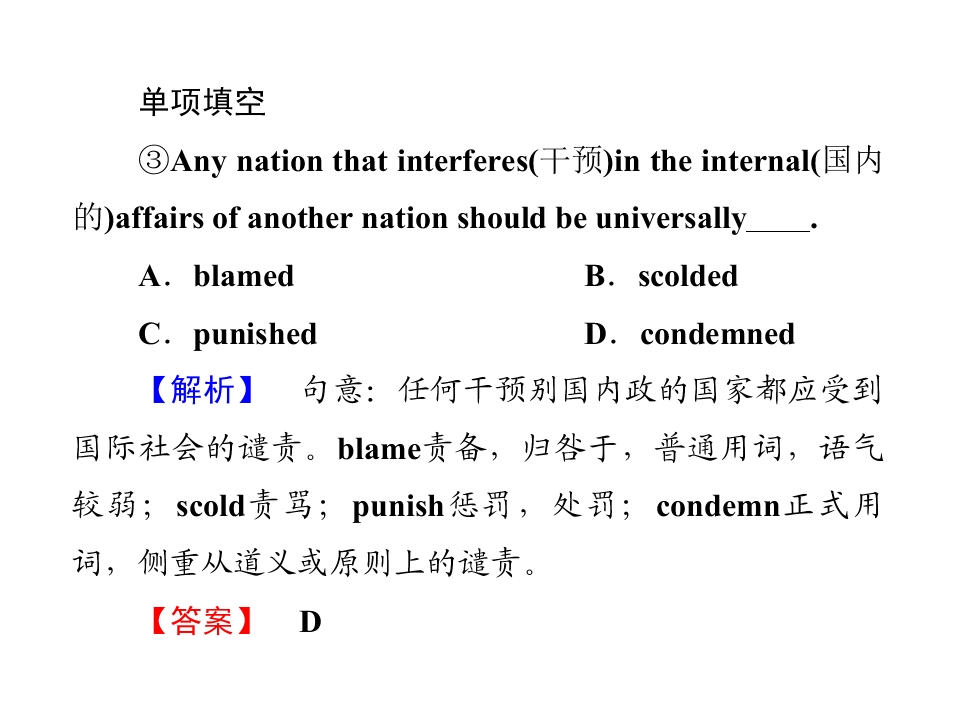 单项填空

③Any nation that interferes(干预)in the internal(国内的)affairs of another nation should be universally____.

A．blamed B．scolded

C．punished D．condemned

【解析】 句意：任何干预别国内政的国家都应受到国际社会的谴责。blame责备，归咎于，普通用词，语气较弱；scold责骂；punish惩罚，处罚；condemn正式用词，侧重从道义或原则上的谴责。

【答案】 D